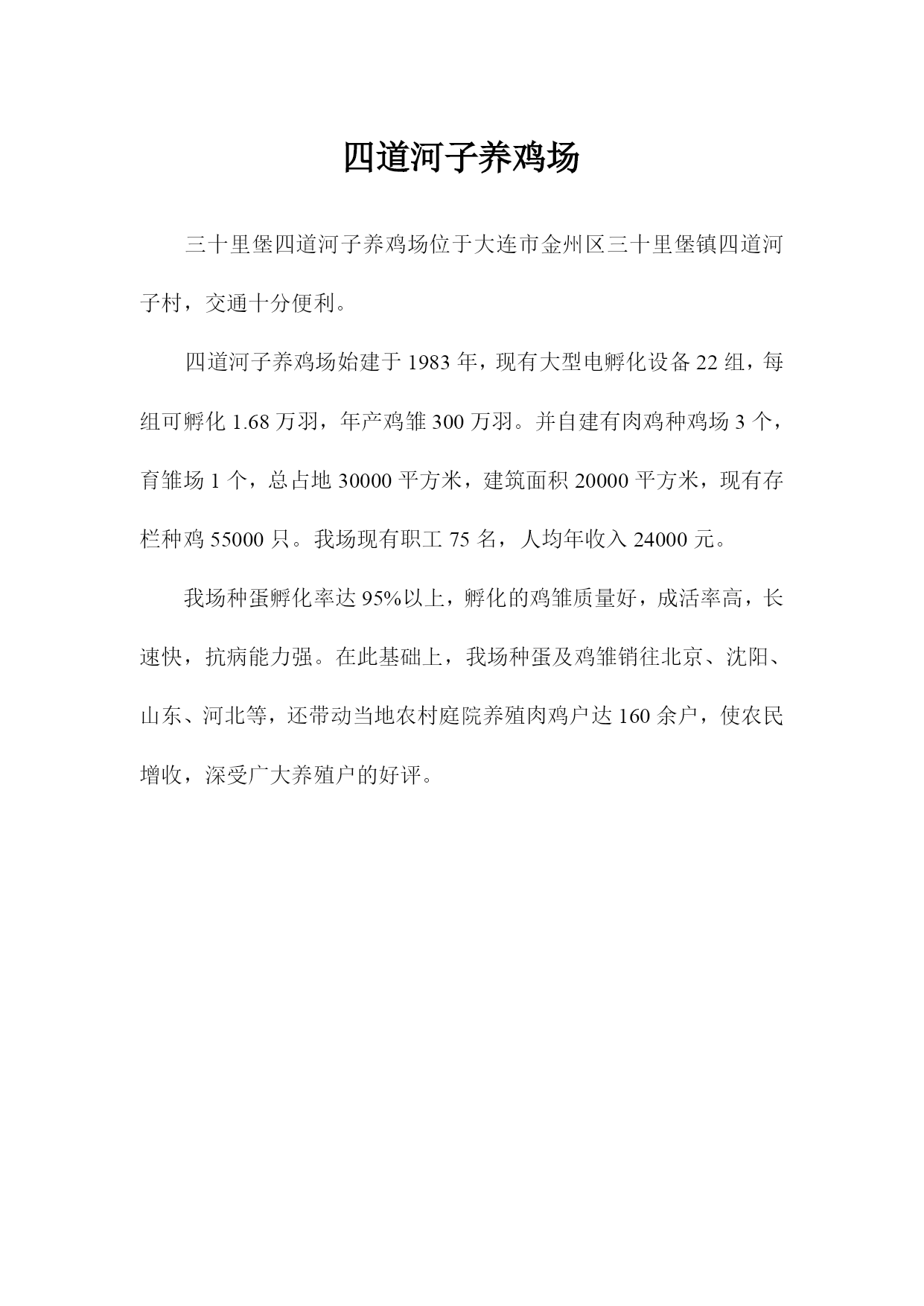 四道河子养鸡场

三十里堡四道河子养鸡场位于大连市金州区三十里堡镇四道河子村，交通十分便利。

四道河子养鸡场始建于 1983 年，现有大型电孵化设备 22 组，每组可孵化 1.68 万羽，年产鸡雏 300 万羽。并自建有肉鸡种鸡场 3 个，育雏场 1 个，总占地 30000 平方米，建筑面积 20000 平方米，现有存栏种鸡 55000 只。我场现有职工 75 名，人均年收入 24000 元。

我场种蛋孵化率达 95%以上，孵化的鸡雏质量好，成活率高，长速快，抗病能力强。在此基础上，我场种蛋及鸡雏销往北京、沈阳、山东、河北等，还带动当地农村庭院养殖肉鸡户达 160 余户，使农民增收，深受广大养殖户的好评。